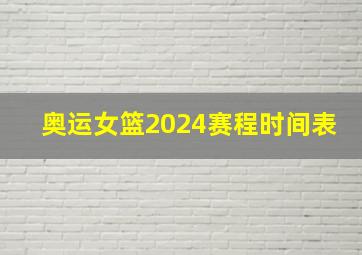 奥运女篮2024赛程时间表